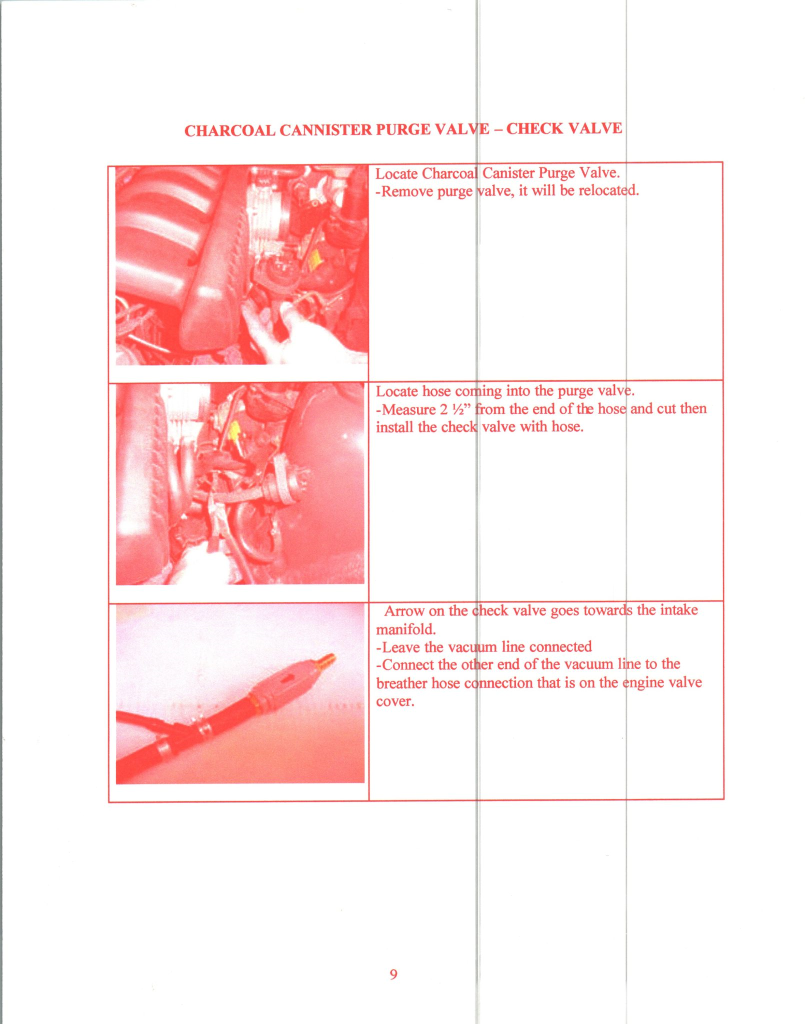 CHARCOAL CANNISTER PURGE VALVE – CHECK VALVE

Locate Charcoal Canister Purge Valve.
-Remove purge valve, it will be relocated.

Locate hose coming into the purge valve.
-Measure 2 ½" from the end of the hose and cut then install the check valve with hose.

Arrow on the check valve goes towards the intake manifold.
-Leave the vacuum line connected
-Connect the other end of the vacuum line to the breather hose connection that is on the engine valve cover.

9